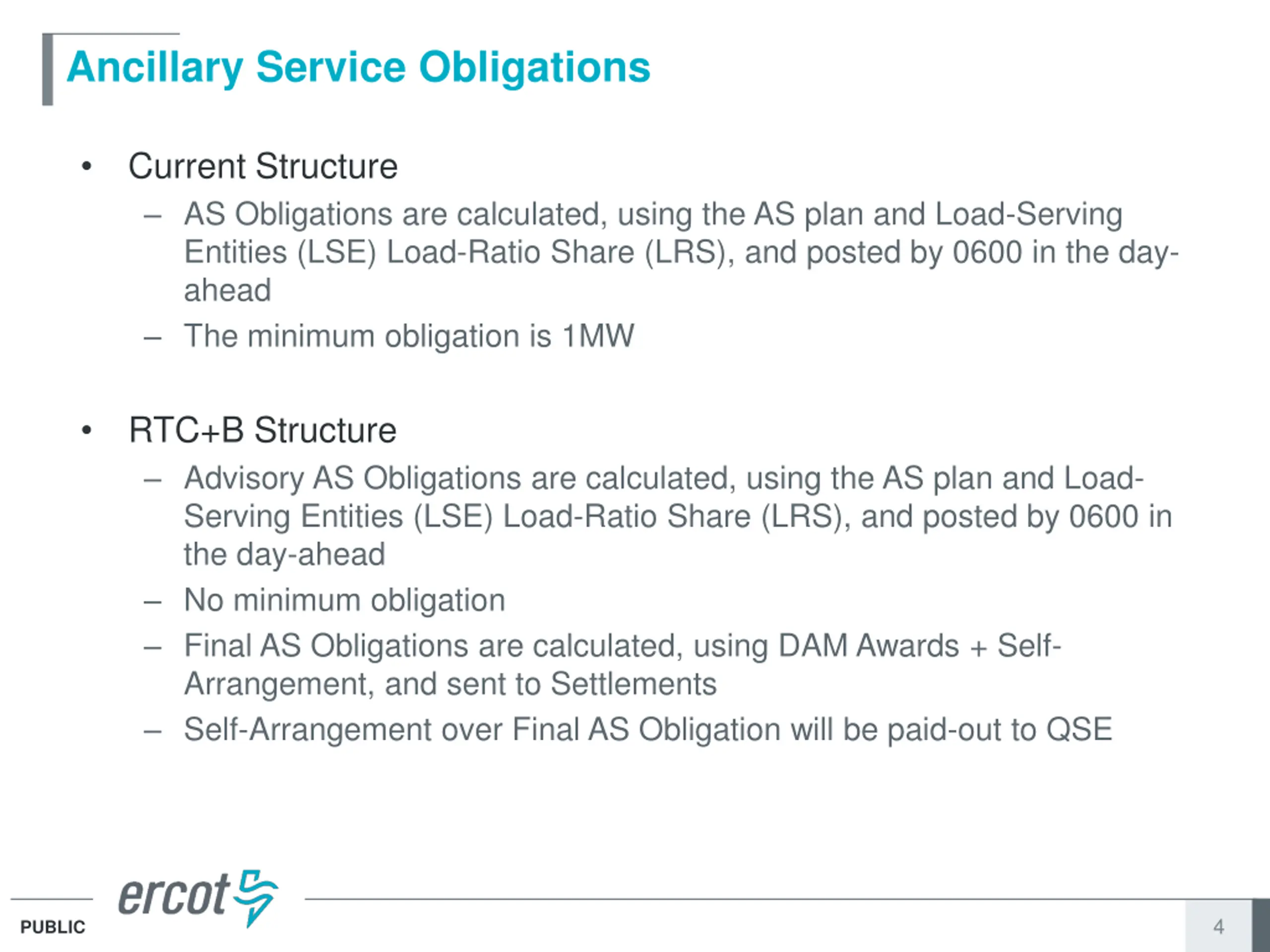 Ancillary Service Obligations

• Current Structure
– AS Obligations are calculated, using the AS plan and Load-Serving Entities (LSE) Load-Ratio Share (LRS), and posted by 0600 in the day-ahead
– The minimum obligation is 1MW

• RTC+B Structure
– Advisory AS Obligations are calculated, using the AS plan and Load-Serving Entities (LSE) Load-Ratio Share (LRS), and posted by 0600 in the day-ahead
– No minimum obligation
– Final AS Obligations are calculated, using DAM Awards + Self-Arrangement, and sent to Settlements
– Self-Arrangement over Final AS Obligation will be paid-out to QSE

PUBLIC
ercot
4